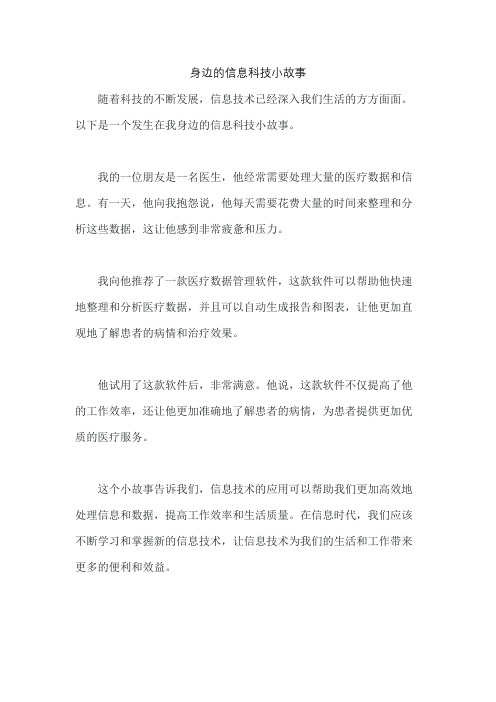 身边的信息科技小故事

随着科技的不断发展，信息技术已经深入我们生活的方方面面。以下是一个发生在我身边的信息科技小故事。

我的一位朋友是一名医生，他经常需要处理大量的医疗数据和信息。有一天，他向我抱怨说，他每天需要花费大量的时间来整理和分析这些数据，这让他感到非常疲惫和压力。

我向他推荐了一款医疗数据管理软件，这款软件可以帮助他快速地整理和分析医疗数据，并且可以自动生成报告和图表，让他更加直观地了解患者的病情和治疗效果。

他试用了这款软件后，非常满意。他说，这款软件不仅提高了他的工作效率，还让他更加准确地了解患者的病情，为患者提供更加优质的医疗服务。

这个小故事告诉我们，信息技术的应用可以帮助我们更加高效地处理信息和数据，提高工作效率和生活质量。在信息时代，我们应该不断学习和掌握新的信息技术，让信息技术为我们的生活和工作带来更多的便利和效益。